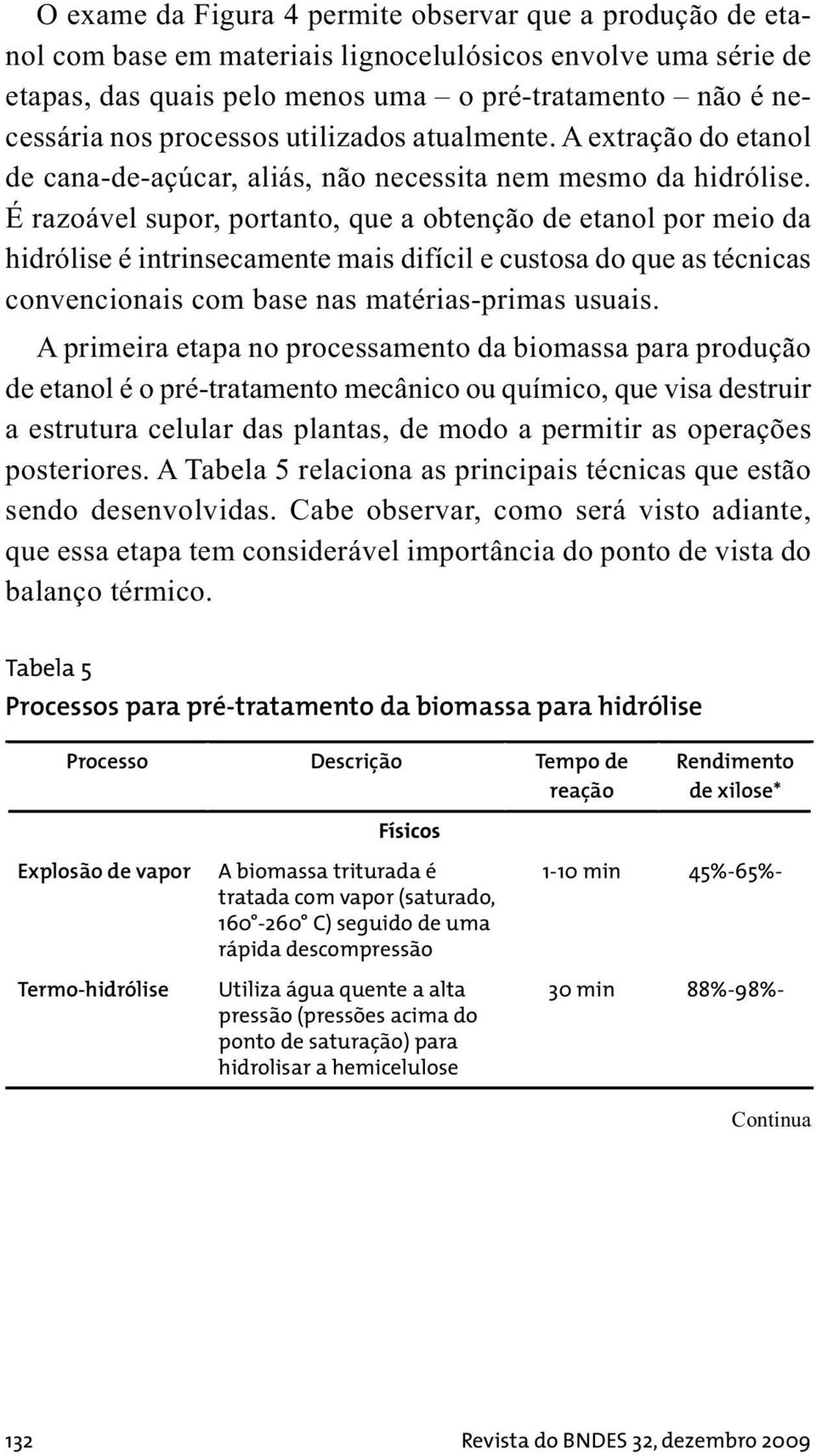 O exame da Figura 4 permite observar que a produção de etanol com base em materiais lignocelulósicos envolve uma série de etapas, das quais pelo menos uma – o pré-tratamento – não é necessária nos processos utilizados atualmente. A extração do etanol de cana-de-açúcar, aliás, não necessita nem mesmo da hidrólise. É razoável supor, portanto, que a obtenção de etanol por meio da hidrólise é intrinsecamente mais difícil e custosa do que as técnicas convencionais com base nas matérias-primas usuais.

A primeira etapa no processamento da biomassa para produção de etanol é o pré-tratamento mecânico ou químico, que visa destruir a estrutura celular das plantas, de modo a permitir as operações posteriores. A Tabela 5 relaciona as principais técnicas que estão sendo desenvolvidas. Cabe observar, como será visto adiante, que essa etapa tem considerável importância do ponto de vista do balanço térmico.

Tabela 5
Processos para pré-tratamento da biomassa para hidrólise

| Processo | Descrição | Tempo de reação | Rendimento de xilose* |
|---|---|---|---|
| | Físicos | | |
| Explosão de vapor | A biomassa triturada é tratada com vapor (saturado, 160°-260° C) seguido de uma rápida descompressão | 1-10 min | 45%-65%- |
| Termo-hidrólise | Utiliza água quente a alta pressão (pressões acima do ponto de saturação) para hidrolisar a hemicelulose | 30 min | 88%-98%- |

Continua

132 Revista do BNDES 32, dezembro 2009